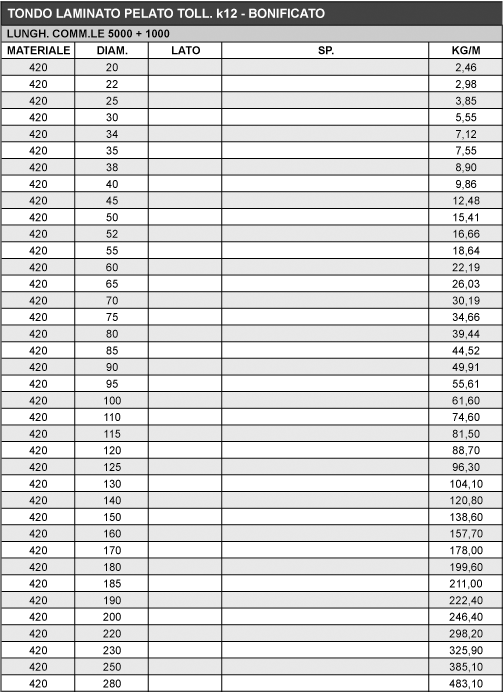 TONDO LAMINATO PELATO TOLL. k12 - BONIFICATO

LUNGH. COMM.LE 5000 + 1000

| MATERIALE | DIAM. | LATO | SP. | KG/M |
|---|---|---|---|---|
| 420 | 20 | | | 2,46 |
| 420 | 22 | | | 2,98 |
| 420 | 25 | | | 3,85 |
| 420 | 30 | | | 5,55 |
| 420 | 34 | | | 7,12 |
| 420 | 35 | | | 7,55 |
| 420 | 38 | | | 8,90 |
| 420 | 40 | | | 9,86 |
| 420 | 45 | | | 12,48 |
| 420 | 50 | | | 15,41 |
| 420 | 52 | | | 16,66 |
| 420 | 55 | | | 18,64 |
| 420 | 60 | | | 22,19 |
| 420 | 65 | | | 26,03 |
| 420 | 70 | | | 30,19 |
| 420 | 75 | | | 34,66 |
| 420 | 80 | | | 39,44 |
| 420 | 85 | | | 44,52 |
| 420 | 90 | | | 49,91 |
| 420 | 95 | | | 55,61 |
| 420 | 100 | | | 61,60 |
| 420 | 110 | | | 74,60 |
| 420 | 115 | | | 81,50 |
| 420 | 120 | | | 88,70 |
| 420 | 125 | | | 96,30 |
| 420 | 130 | | | 104,10 |
| 420 | 140 | | | 120,80 |
| 420 | 150 | | | 138,60 |
| 420 | 160 | | | 157,70 |
| 420 | 170 | | | 178,00 |
| 420 | 180 | | | 199,60 |
| 420 | 185 | | | 211,00 |
| 420 | 190 | | | 222,40 |
| 420 | 200 | | | 246,40 |
| 420 | 220 | | | 298,20 |
| 420 | 230 | | | 325,90 |
| 420 | 250 | | | 385,10 |
| 420 | 280 | | | 483,10 |